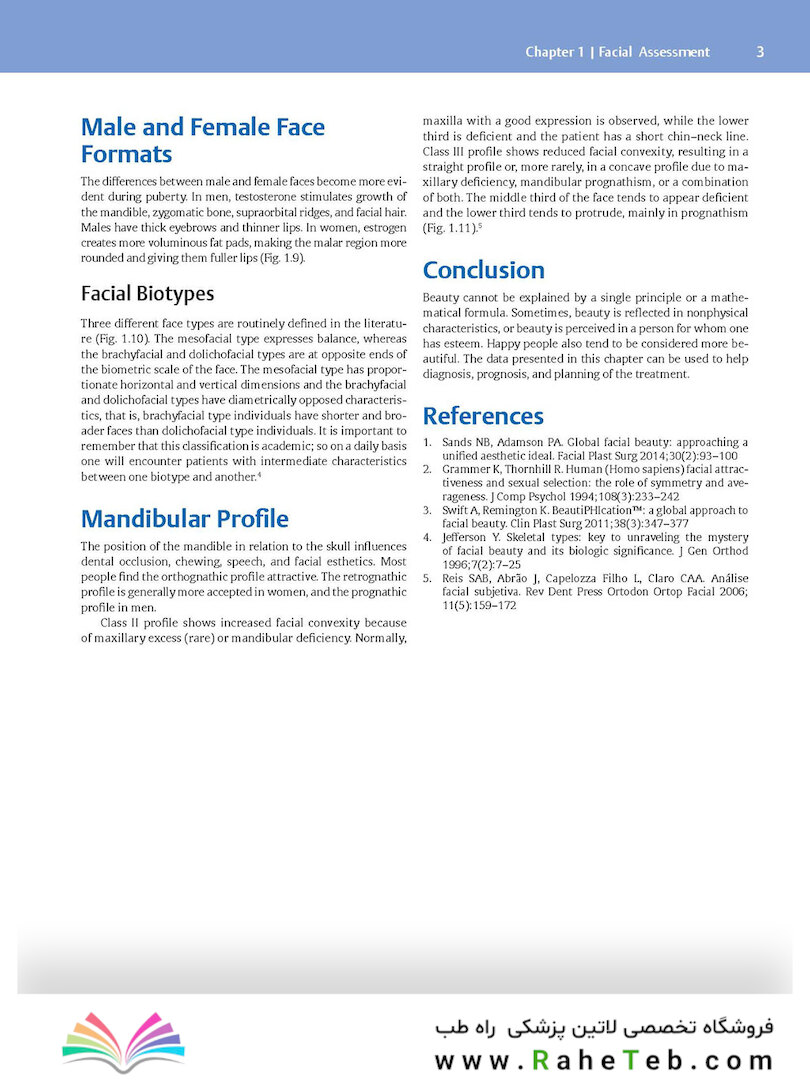 Chapter 1 | Facial Assessment 3

Male and Female Face Formats

The differences between male and female faces become more evident during puberty. In men, testosterone stimulates growth of the mandible, zygomatic bone, supraorbital ridges, and facial hair. Males have thick eyebrows and thinner lips. In women, estrogen creates more voluminous fat pads, making the malar region more rounded and giving them fuller lips (Fig. 1.9).

Facial Biotypes

Three different face types are routinely defined in the literature (Fig. 1.10). The mesofacial type expresses balance, whereas the brachyfacial and dolichofacial types are at opposite ends of the biometric scale of the face. The mesofacial type has proportionate horizontal and vertical dimensions and the brachyfacial and dolichofacial types have diametrically opposed characteristics, that is, brachyfacial type individuals have shorter and broader faces than dolichofacial type individuals. It is important to remember that this classification is academic; so on a daily basis one will encounter patients with intermediate characteristics between one biotype and another.$^4$

Mandibular Profile

The position of the mandible in relation to the skull influences dental occlusion, chewing, speech, and facial esthetics. Most people find the orthognathic profile attractive. The retrognathic profile is generally more accepted in women, and the prognathic profile in men.

Class II profile shows increased facial convexity because of maxillary excess (rare) or mandibular deficiency. Normally, maxilla with a good expression is observed, while the lower third is deficient and the patient has a short chin–neck line. Class III profile shows reduced facial convexity, resulting in a straight profile or, more rarely, in a concave profile due to maxillary deficiency, mandibular prognathism, or a combination of both. The middle third of the face tends to appear deficient and the lower third tends to protrude, mainly in prognathism (Fig. 1.11).$^5$

Conclusion

Beauty cannot be explained by a single principle or a mathematical formula. Sometimes, beauty is reflected in nonphysical characteristics, or beauty is perceived in a person for whom one has esteem. Happy people also tend to be considered more beautiful. The data presented in this chapter can be used to help diagnosis, prognosis, and planning of the treatment.

References

1. Sands NB, Adamson PA. Global facial beauty: approaching a unified aesthetic ideal. Facial Plast Surg 2014;30(2):93–100
2. Grammer K, Thornhill R. Human (Homo sapiens) facial attractiveness and sexual selection: the role of symmetry and averageness. J Comp Psychol 1994;108(3):233–242
3. Swift A, Remington K. BeautiPHIcation™: a global approach to facial beauty. Clin Plast Surg 2011;38(3):347–377
4. Jefferson Y. Skeletal types: key to unraveling the mystery of facial beauty and its biologic significance. J Gen Orthod 1996;7(2):7–25
5. Reis SAB, Abrão J, Capelozza Filho L, Claro CAA. Análise facial subjetiva. Rev Dent Press Ortodon Ortop Facial 2006; 11(5):159–172

فروشگاه تخصصی لاتین پزشکی راه طب
www.RaheTeb.com